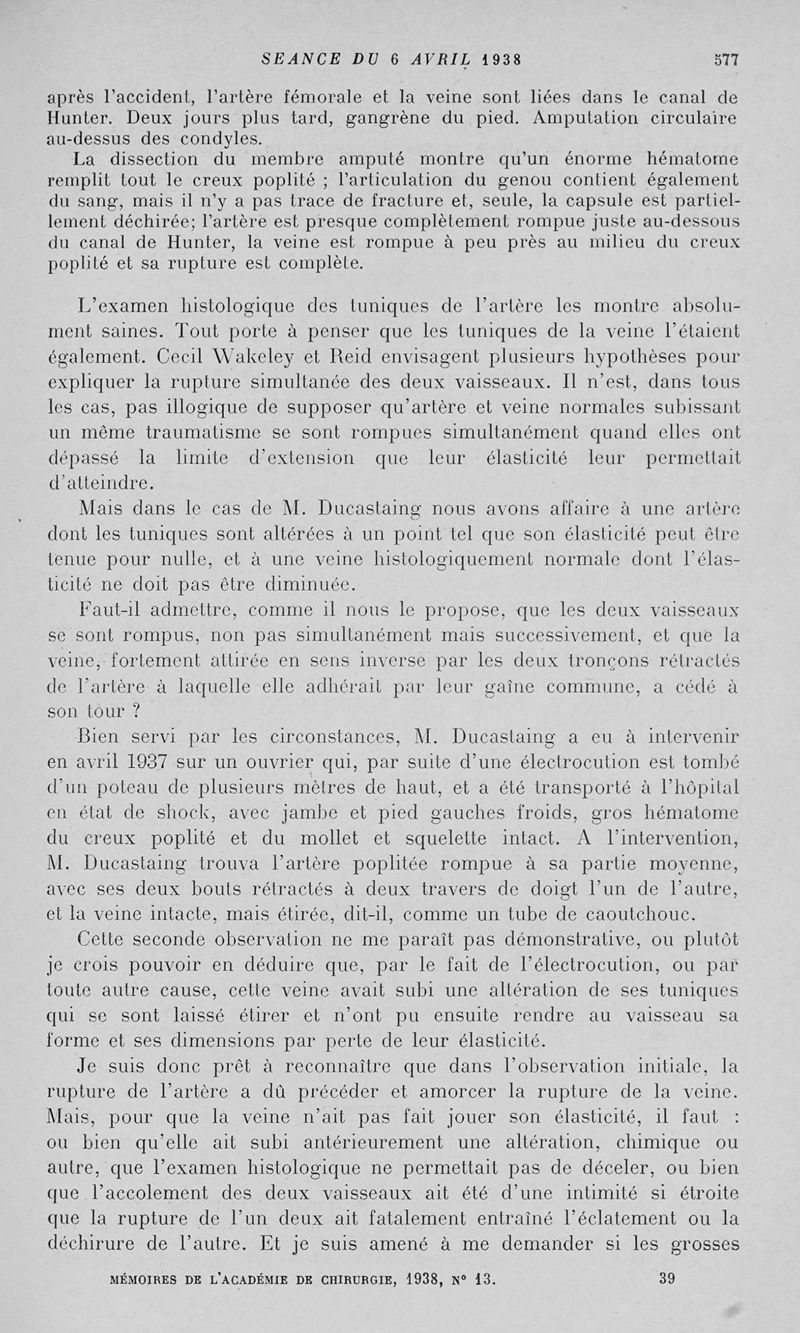 SEANCE DU 6 AVRIL 1938 577

après l'accident, l'artère fémorale et la veine sont liées dans le canal de Hunter. Deux jours plus tard, gangrène du pied. Amputation circulaire au-dessus des condyles.

La dissection du membre amputé montre qu'un énorme hématome remplit tout le creux poplité ; l'articulation du genou contient également du sang, mais il n'y a pas trace de fracture et, seule, la capsule est partiellement déchirée; l'artère est presque complètement rompue juste au-dessous du canal de Hunter, la veine est rompue à peu près au milieu du creux poplité et sa rupture est complète.

L'examen histologique des tuniques de l'artère les montre absolument saines. Tout porte à penser que les tuniques de la veine l'étaient également. Cecil Wakeley et Reid envisagent plusieurs hypothèses pour expliquer la rupture simultanée des deux vaisseaux. Il n'est, dans tous les cas, pas illogique de supposer qu'artère et veine normales subissant un même traumatisme se sont rompues simultanément quand elles ont dépassé la limite d'extension que leur élasticité leur permettait d'atteindre.

Mais dans le cas de M. Ducastaing nous avons affaire à une artère dont les tuniques sont altérées à un point tel que son élasticité peut être tenue pour nulle, et à une veine histologiquement normale dont l'élasticité ne doit pas être diminuée.

Faut-il admettre, comme il nous le propose, que les deux vaisseaux se sont rompus, non pas simultanément mais successivement, et que la veine, fortement attirée en sens inverse par les deux tronçons rétractés de l'artère à laquelle elle adhérait par leur gaîne commune, a cédé à son tour ?

Bien servi par les circonstances, M. Ducastaing a eu à intervenir en avril 1937 sur un ouvrier qui, par suite d'une électrocution est tombé d'un poteau de plusieurs mètres de haut, et a été transporté à l'hôpital en état de shock, avec jambe et pied gauches froids, gros hématome du creux poplité et du mollet et squelette intact. A l'intervention, M. Ducastaing trouva l'artère poplitée rompue à sa partie moyenne, avec ses deux bouts rétractés à deux travers de doigt l'un de l'autre, et la veine intacte, mais étirée, dit-il, comme un tube de caoutchouc.

Cette seconde observation ne me paraît pas démonstrative, ou plutôt je crois pouvoir en déduire que, par le fait de l'électrocution, ou par toute autre cause, cette veine avait subi une altération de ses tuniques qui se sont laissé étirer et n'ont pu ensuite rendre au vaisseau sa forme et ses dimensions par perte de leur élasticité.

Je suis donc prêt à reconnaître que dans l'observation initiale, la rupture de l'artère a dû précéder et amorcer la rupture de la veine. Mais, pour que la veine n'ait pas fait jouer son élasticité, il faut : ou bien qu'elle ait subi antérieurement une altération, chimique ou autre, que l'examen histologique ne permettait pas de déceler, ou bien que l'accolement des deux vaisseaux ait été d'une intimité si étroite que la rupture de l'un deux ait fatalement entraîné l'éclatement ou la déchirure de l'autre. Et je suis amené à me demander si les grosses

MÉMOIRES DE L'ACADÉMIE DE CHIRURGIE, 1938, N° 13. 39